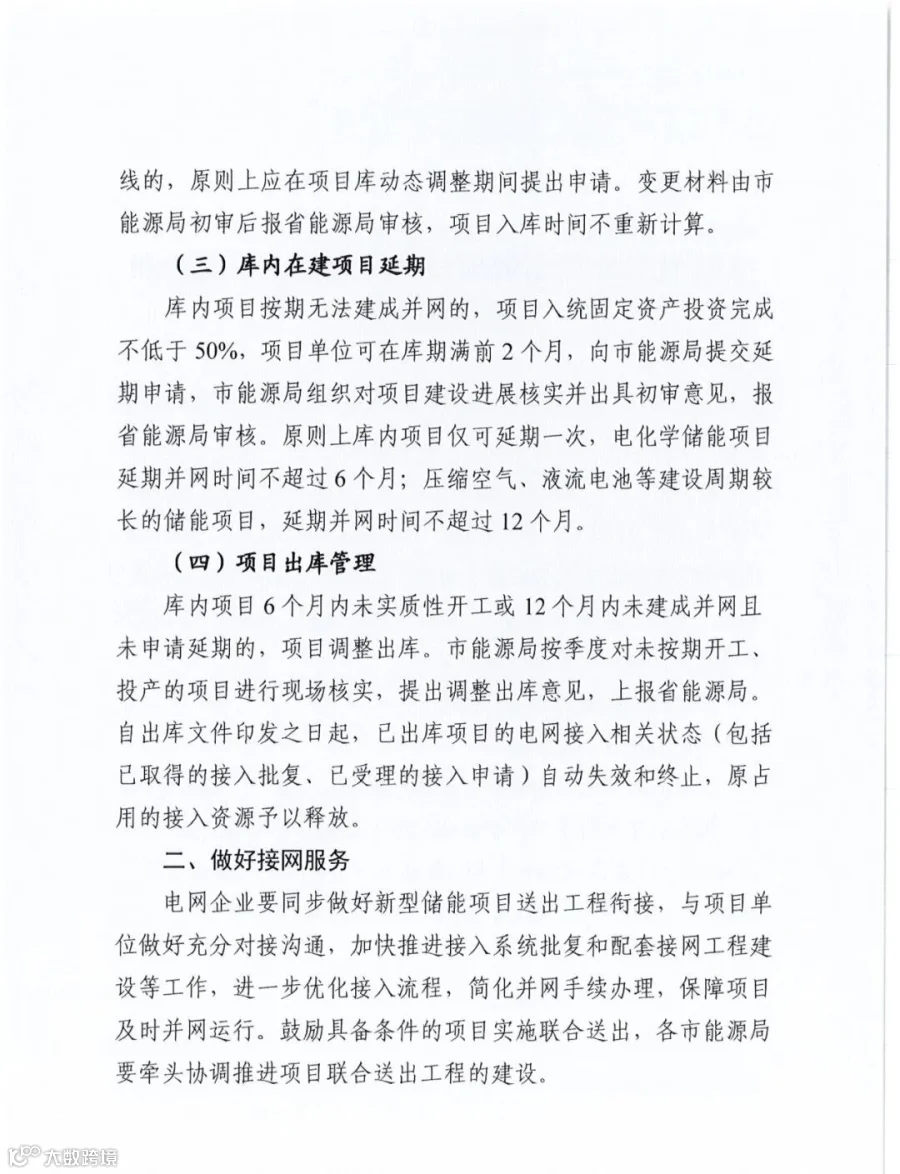 线的，原则上应在项目库动态调整期间提出申请。变更材料由市能源局初审后报省能源局审核，项目入库时间不重新计算。

（三）库内在建项目延期

库内项目按期无法建成并网的，项目入统固定资产投资完成不低于50%，项目单位可在库期满前2个月，向市能源局提交延期申请，市能源局组织对项目建设进展核实并出具初审意见，报省能源局审核。原则上库内项目仅可延期一次，电化学储能项目延期并网时间不超过6个月；压缩空气、液流电池等建设周期较长的储能项目，延期并网时间不超过12个月。

（四）项目出库管理

库内项目6个月内未实质性开工或12个月内未建成并网且未申请延期的，项目调整出库。市能源局按季度对未按期开工、投产的项目进行现场核实，提出调整出库意见，上报省能源局。自出库文件印发之日起，已出库项目的电网接入相关状态（包括已取得的接入批复、已受理的接入申请）自动失效和终止，原占用的接入资源予以释放。

二、做好接网服务

电网企业要同步做好新型储能项目送出工程衔接，与项目单位做好充分对接沟通，加快推进接入系统批复和配套接网工程建设等工作，进一步优化接入流程，简化并网手续办理，保障项目及时并网运行。鼓励具备条件的项目实施联合送出，各市能源局要牵头协调推进项目联合送出工程的建设。

大数跨境